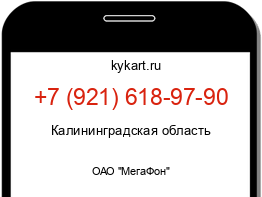 kykart.ru

+7 (921) 618-97-90

Калининградская область

ОАО "МегаФон"